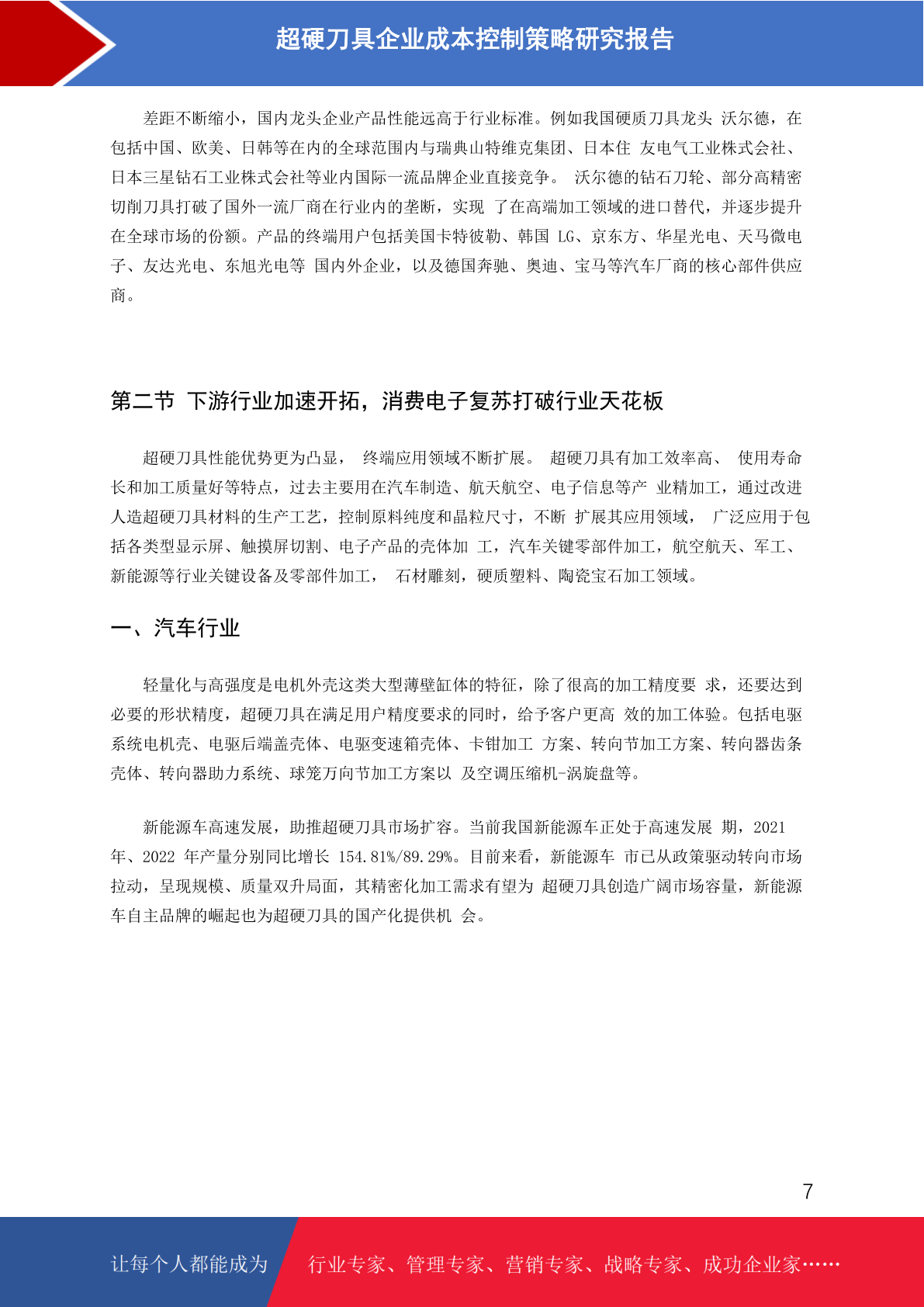 超硬刀具企业成本控制策略研究报告

差距不断缩小，国内龙头企业产品性能远高于行业标准。例如我国硬质刀具龙头 沃尔德，在包括中国、欧美、日韩等在内的全球范围内与瑞典山特维克集团、日本住 友电气工业株式会社、日本三星钻石工业株式会社等业内国际一流品牌企业直接竞争。 沃尔德的钻石刀轮、部分高精密切削刀具打破了国外一流厂商在行业内的垄断，实现 了在高端加工领域的进口替代，并逐步提升在全球市场的份额。产品的终端用户包括美国卡特彼勒、韩国 LG、京东方、华星光电、天马微电子、友达光电、东旭光电等 国内外企业，以及德国奔驰、奥迪、宝马等汽车厂商的核心部件供应商。

第二节 下游行业加速开拓，消费电子复苏打破行业天花板

超硬刀具性能优势更为凸显， 终端应用领域不断扩展。 超硬刀具有加工效率高、 使用寿命长和加工质量好等特点，过去主要用在汽车制造、航天航空、电子信息等产 业精加工，通过改进人造超硬刀具材料的生产工艺，控制原料纯度和晶粒尺寸，不断 扩展其应用领域， 广泛应用于包括各类型显示屏、触摸屏切割、电子产品的壳体加 工，汽车关键零部件加工，航空航天、军工、新能源等行业关键设备及零部件加工， 石材雕刻，硬质塑料、陶瓷宝石加工领域。

一、汽车行业

轻量化与高强度是电机外壳这类大型薄壁缸体的特征，除了很高的加工精度要 求，还要达到必要的形状精度，超硬刀具在满足用户精度要求的同时，给予客户更高 效的加工体验。包括电驱系统电机壳、电驱后端盖壳体、电驱变速箱壳体、卡钳加工 方案、转向节加工方案、转向器齿条壳体、转向器助力系统、球笼万向节加工方案以 及空调压缩机-涡旋盘等。

新能源车高速发展，助推超硬刀具市场扩容。当前我国新能源车正处于高速发展 期，2021 年、2022 年产量分别同比增长 154.81%/89.29%。目前来看，新能源车 市已从政策驱动转向市场拉动，呈现规模、质量双升局面，其精密化加工需求有望为 超硬刀具创造广阔市场容量，新能源车自主品牌的崛起也为超硬刀具的国产化提供机 会。

7

让每个人都能成为 行业专家、管理专家、营销专家、战略专家、成功企业家……